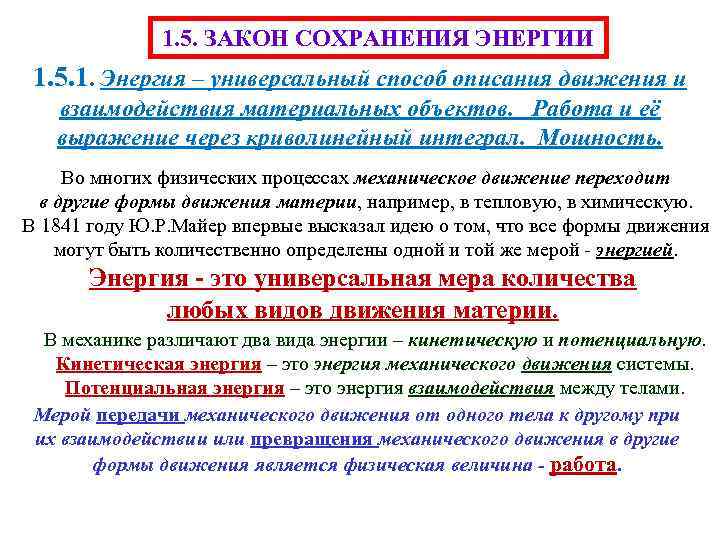 1.5. ЗАКОН СОХРАНЕНИЯ ЭНЕРГИИ

1.5.1. Энергия – универсальный способ описания движения и взаимодействия материальных объектов. Работа и её выражение через криволинейный интеграл. Мощность.

Во многих физических процессах механическое движение переходит в другие формы движения материи, например, в тепловую, в химическую. В 1841 году Ю.Р.Майер впервые высказал идею о том, что все формы движения могут быть количественно определены одной и той же мерой - энергией.

Энергия - это универсальная мера количества любых видов движения материи.

В механике различают два вида энергии – кинетическую и потенциальную.

Кинетическая энергия – это энергия механического движения системы.

Потенциальная энергия – это энергия взаимодействия между телами.

Мерой передачи механического движения от одного тела к другому при их взаимодействии или превращения механического движения в другие формы движения является физическая величина - работа.